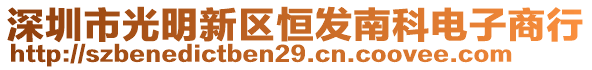 深圳市光明新区恒发南科电子商行
http://szbenedictben29.cn.coovee.com